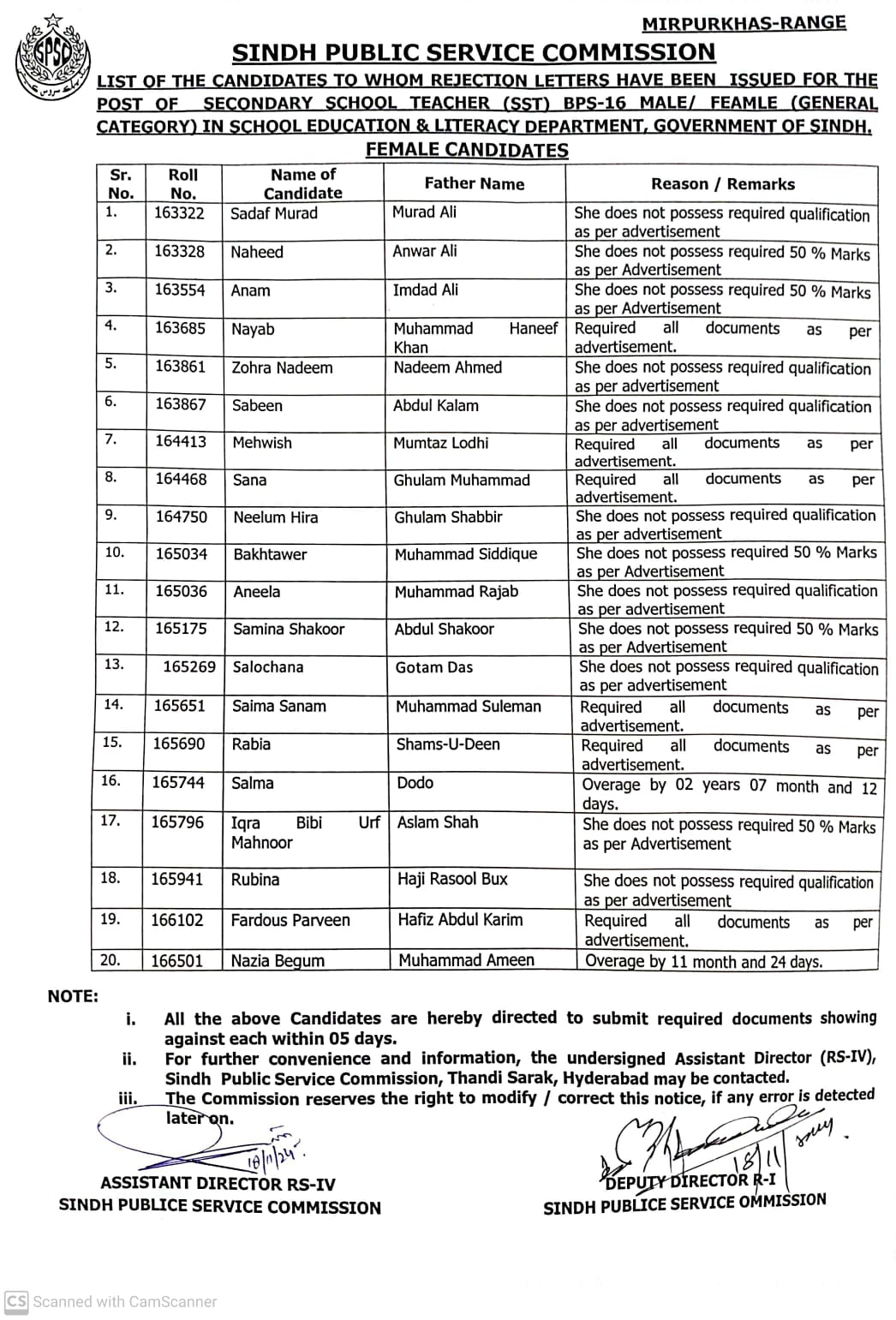 SPSC

MIRPURKHAS-RANGE

SINDH PUBLIC SERVICE COMMISSION

LIST OF THE CANDIDATES TO WHOM REJECTION LETTERS HAVE BEEN ISSUED FOR THE POST OF SECONDARY SCHOOL TEACHER (SST) BPS-16 MALE/ FEAMLE (GENERAL CATEGORY) IN SCHOOL EDUCATION & LITERACY DEPARTMENT, GOVERNMENT OF SINDH.

FEMALE CANDIDATES

| Sr. No. | Roll No. | Name of Candidate | Father Name | Reason / Remarks |
|---|---|---|---|---|
| 1. | 163322 | Sadaf Murad | Murad Ali | She does not possess required qualification as per advertisement |
| 2. | 163328 | Naheed | Anwar Ali | She does not possess required 50 % Marks as per Advertisement |
| 3. | 163554 | Anam | Imdad Ali | She does not possess required 50 % Marks as per Advertisement |
| 4. | 163685 | Nayab | Muhammad Haneef Khan | Required all documents as per advertisement. |
| 5. | 163861 | Zohra Nadeem | Nadeem Ahmed | She does not possess required qualification as per advertisement |
| 6. | 163867 | Sabeen | Abdul Kalam | She does not possess required qualification as per advertisement |
| 7. | 164413 | Mehwish | Mumtaz Lodhi | Required all documents as per advertisement. |
| 8. | 164468 | Sana | Ghulam Muhammad | Required all documents as per advertisement. |
| 9. | 164750 | Neelum Hira | Ghulam Shabbir | She does not possess required qualification as per advertisement |
| 10. | 165034 | Bakhtawer | Muhammad Siddique | She does not possess required 50 % Marks as per Advertisement |
| 11. | 165036 | Aneela | Muhammad Rajab | She does not possess required qualification as per advertisement |
| 12. | 165175 | Samina Shakoor | Abdul Shakoor | She does not possess required 50 % Marks as per Advertisement |
| 13. | 165269 | Salochana | Gotam Das | She does not possess required qualification as per advertisement |
| 14. | 165651 | Saima Sanam | Muhammad Suleman | Required all documents as per advertisement. |
| 15. | 165690 | Rabia | Shams-U-Deen | Required all documents as per advertisement. |
| 16. | 165744 | Salma | Dodo | Overage by 02 years 07 month and 12 days. |
| 17. | 165796 | Iqra Bibi Urf Mahnoor | Aslam Shah | She does not possess required 50 % Marks as per Advertisement |
| 18. | 165941 | Rubina | Haji Rasool Bux | She does not possess required qualification as per advertisement |
| 19. | 166102 | Fardous Parveen | Hafiz Abdul Karim | Required all documents as per advertisement. |
| 20. | 166501 | Nazia Begum | Muhammad Ameen | Overage by 11 month and 24 days. |

NOTE:
i. All the above Candidates are hereby directed to submit required documents showing against each within 05 days.
ii. For further convenience and information, the undersigned Assistant Director (RS-IV), Sindh Public Service Commission, Thandi Sarak, Hyderabad may be contacted.
iii. The Commission reserves the right to modify / correct this notice, if any error is detected later on.

18/11/24

ASSISTANT DIRECTOR RS-IV
SINDH PUBLICE SERVICE COMMISSION

18/11

DEPUTY DIRECTOR R-I
SINDH PUBLICE SERVICE OMMISSION

CS Scanned with CamScanner